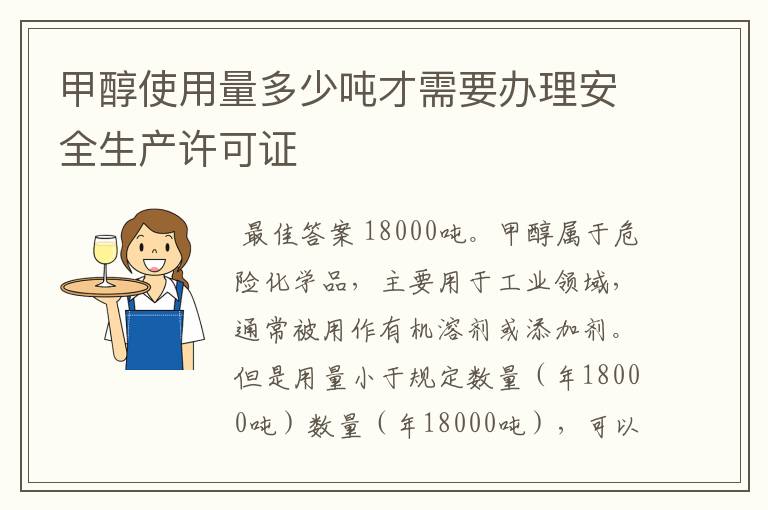 甲醇使用量多少吨才需要办理安全生产许可证

最佳答案 18000吨。甲醇属于危险化学品，主要用于工业领域，通常被用作有机溶剂或添加剂。但是用量小于规定数量（年18000吨）数量（年18000吨），可以